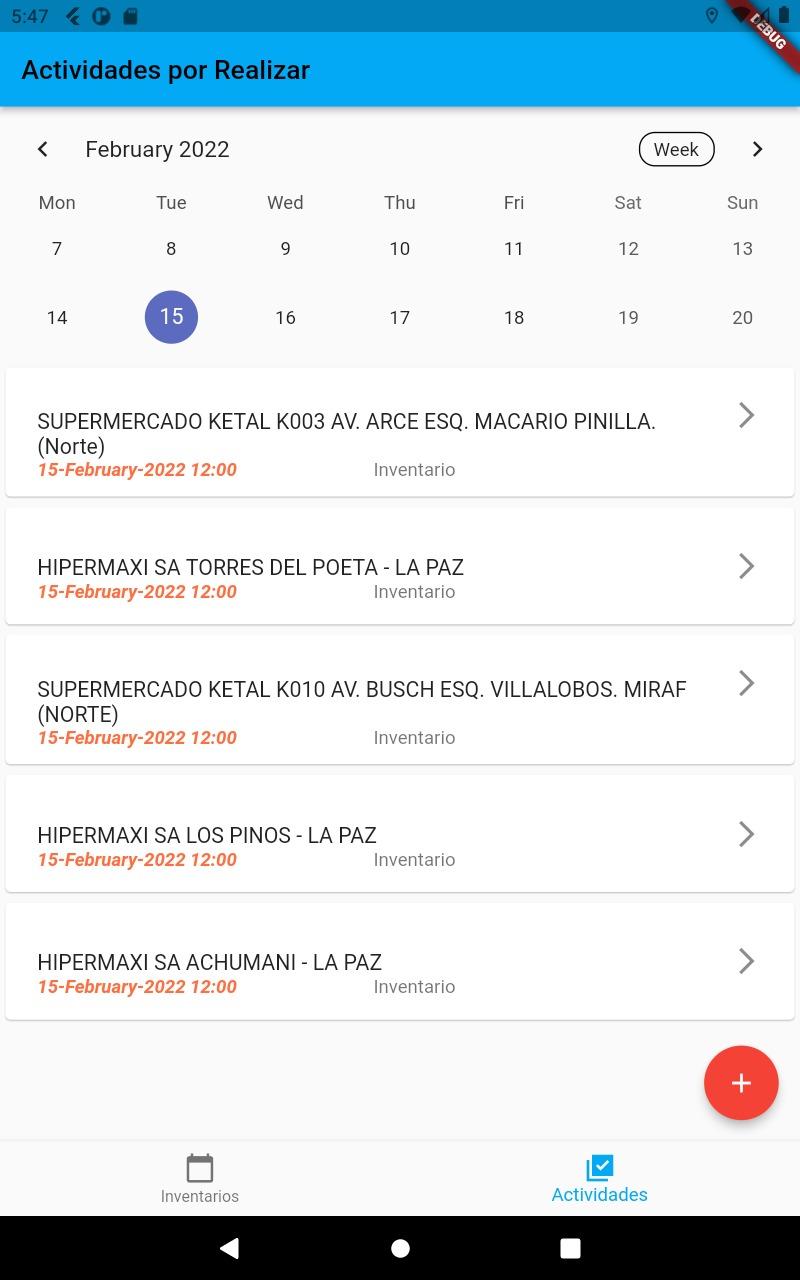 5:47

DEBUG

Actividades por Realizar

February 2022

Week

| Mon | Tue | Wed | Thu | Fri | Sat | Sun |
|---|---|---|---|---|---|---|
| 7 | 8 | 9 | 10 | 11 | 12 | 13 |
| 14 | 15 | 16 | 17 | 18 | 19 | 20 |

SUPERMERCADO KETAL K003 AV. ARCE ESQ. MACARIO PINILLA. (Norte)
15-February-2022 12:00 Inventario

HIPERMAXI SA TORRES DEL POETA - LA PAZ
15-February-2022 12:00 Inventario

SUPERMERCADO KETAL K010 AV. BUSCH ESQ. VILLALOBOS. MIRAF (NORTE)
15-February-2022 12:00 Inventario

HIPERMAXI SA LOS PINOS - LA PAZ
15-February-2022 12:00 Inventario

HIPERMAXI SA ACHUMANI - LA PAZ
15-February-2022 12:00 Inventario

+

Inventarios

Actividades